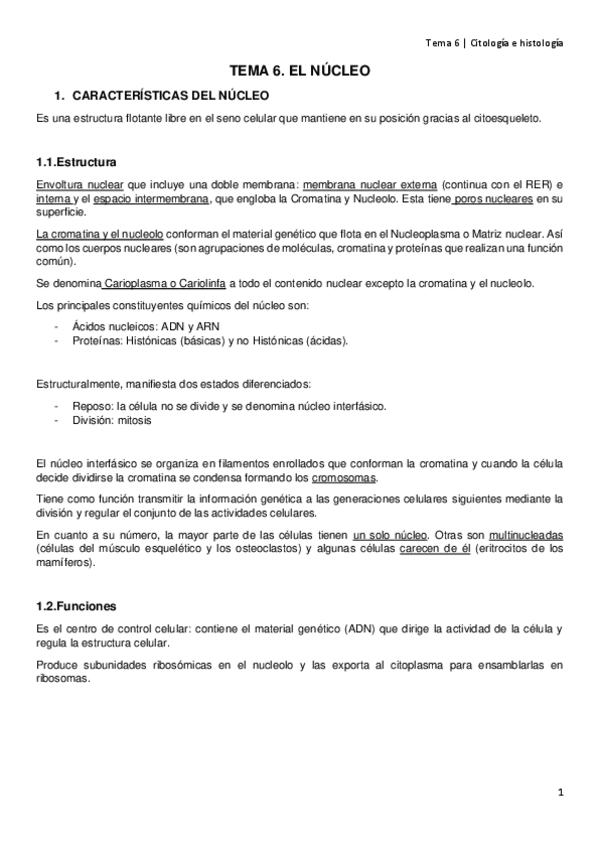 Tema 6 | Citología e histología

TEMA 6. EL NÚCLEO

1. CARACTERÍSTICAS DEL NÚCLEO

Es una estructura flotante libre en el seno celular que mantiene en su posición gracias al citoesqueleto.

1.1.Estructura

Envoltura nuclear que incluye una doble membrana: membrana nuclear externa (continua con el RER) e interna y el espacio intermembrana, que engloba la Cromatina y Nucleolo. Esta tiene poros nucleares en su superficie.

La cromatina y el nucleolo conforman el material genético que flota en el Nucleoplasma o Matriz nuclear. Así como los cuerpos nucleares (son agrupaciones de moléculas, cromatina y proteínas que realizan una función común).

Se denomina Carioplasma o Cariolinfa a todo el contenido nuclear excepto la cromatina y el nucleolo.

Los principales constituyentes químicos del núcleo son:

- Ácidos nucleicos: ADN y ARN
- Proteínas: Histónicas (básicas) y no Histónicas (ácidas).

Estructuralmente, manifiesta dos estados diferenciados:

- Reposo: la célula no se divide y se denomina núcleo interfásico.
- División: mitosis

El núcleo interfásico se organiza en filamentos enrollados que conforman la cromatina y cuando la célula decide dividirse la cromatina se condensa formando los cromosomas.

Tiene como función transmitir la información genética a las generaciones celulares siguientes mediante la división y regular el conjunto de las actividades celulares.

En cuanto a su número, la mayor parte de las células tienen un solo núcleo. Otras son multinucleadas (células del músculo esquelético y los osteoclastos) y algunas células carecen de él (eritrocitos de los mamíferos).

1.2.Funciones

Es el centro de control celular: contiene el material genético (ADN) que dirige la actividad de la célula y regula la estructura celular.

Produce subunidades ribosómicas en el nucleolo y las exporta al citoplasma para ensamblarlas en ribosomas.

1